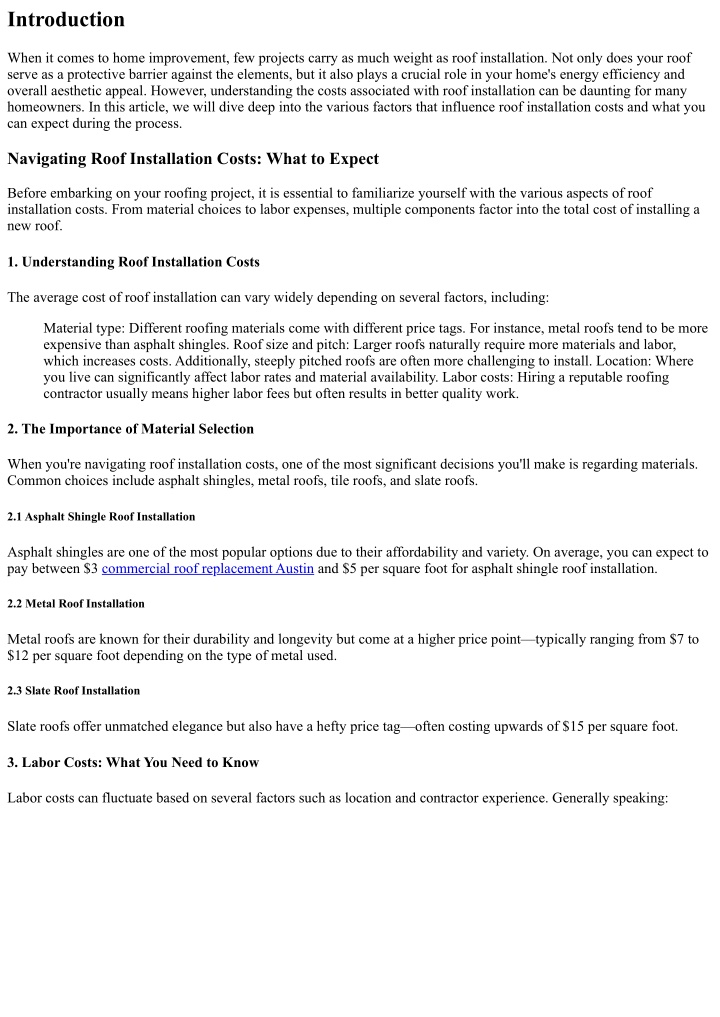 Introduction

When it comes to home improvement, few projects carry as much weight as roof installation. Not only does your roof serve as a protective barrier against the elements, but it also plays a crucial role in your home's energy efficiency and overall aesthetic appeal. However, understanding the costs associated with roof installation can be daunting for many homeowners. In this article, we will dive deep into the various factors that influence roof installation costs and what you can expect during the process.

Navigating Roof Installation Costs: What to Expect

Before embarking on your roofing project, it is essential to familiarize yourself with the various aspects of roof installation costs. From material choices to labor expenses, multiple components factor into the total cost of installing a new roof.

1. Understanding Roof Installation Costs

The average cost of roof installation can vary widely depending on several factors, including:

Material type: Different roofing materials come with different price tags. For instance, metal roofs tend to be more expensive than asphalt shingles. Roof size and pitch: Larger roofs naturally require more materials and labor, which increases costs. Additionally, steeply pitched roofs are often more challenging to install. Location: Where you live can significantly affect labor rates and material availability. Labor costs: Hiring a reputable roofing contractor usually means higher labor fees but often results in better quality work.

2. The Importance of Material Selection

When you're navigating roof installation costs, one of the most significant decisions you'll make is regarding materials. Common choices include asphalt shingles, metal roofs, tile roofs, and slate roofs.

2.1 Asphalt Shingle Roof Installation

Asphalt shingles are one of the most popular options due to their affordability and variety. On average, you can expect to pay between $3 commercial roof replacement Austin and $5 per square foot for asphalt shingle roof installation.

2.2 Metal Roof Installation

Metal roofs are known for their durability and longevity but come at a higher price point—typically ranging from $7 to $12 per square foot depending on the type of metal used.

2.3 Slate Roof Installation

Slate roofs offer unmatched elegance but also have a hefty price tag—often costing upwards of $15 per square foot.

3. Labor Costs: What You Need to Know

Labor costs can fluctuate based on several factors such as location and contractor experience. Generally speaking: